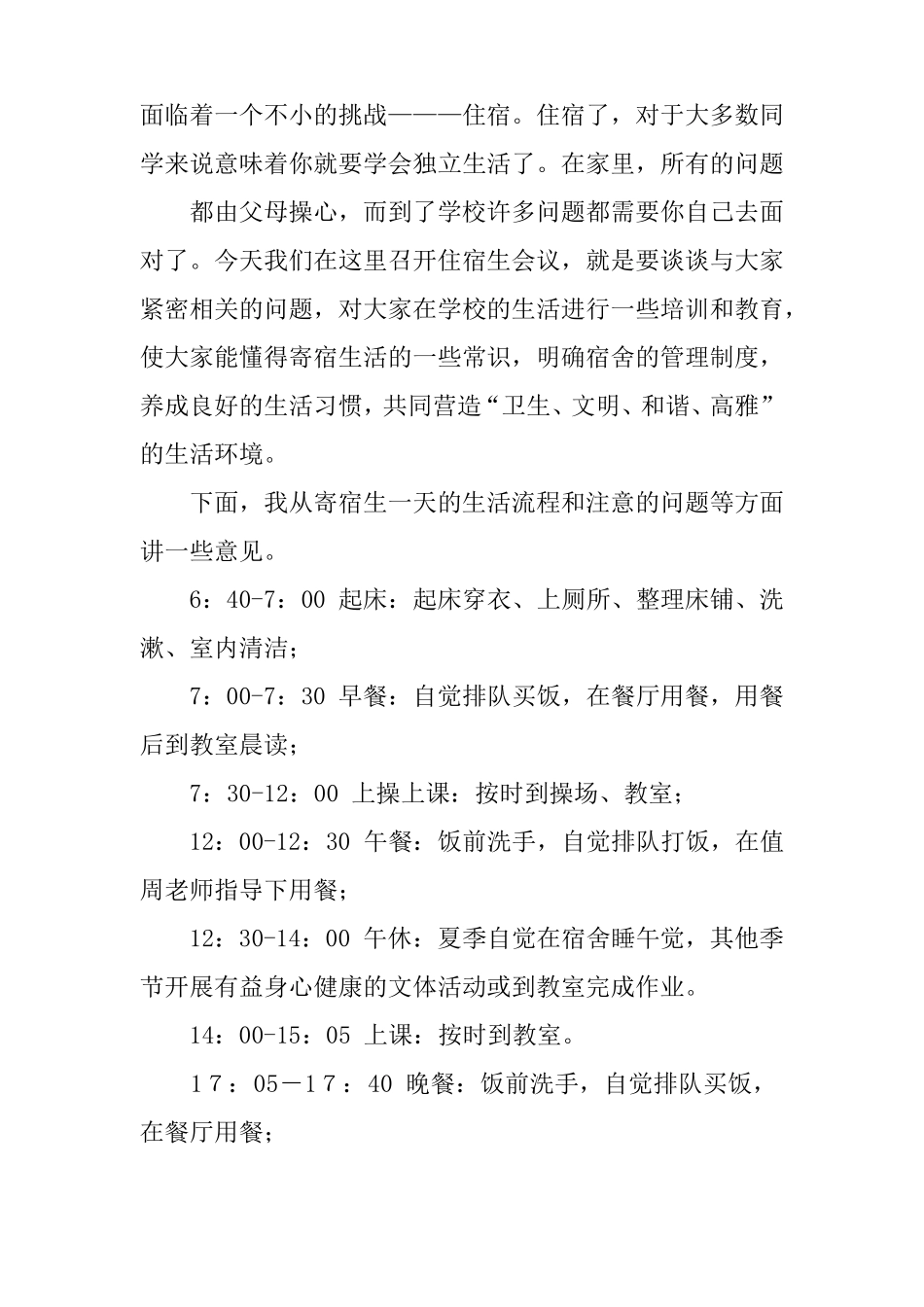 面临着一个不小的挑战———住宿。住宿了，对于大多数同学来说意味着你就要学会独立生活了。在家里，所有的问题

都由父母操心，而到了学校许多问题都需要你自己去面对了。今天我们在这里召开住宿生会议，就是要谈谈与大家紧密相关的问题，对大家在学校的生活进行一些培训和教育，使大家能懂得寄宿生活的一些常识，明确宿舍的管理制度，养成良好的生活习惯，共同营造“卫生、文明、和谐、高雅”的生活环境。

下面，我从寄宿生一天的生活流程和注意的问题等方面讲一些意见。

6：40-7：00 起床：起床穿衣、上厕所、整理床铺、洗漱、室内清洁；

7：00-7：30 早餐：自觉排队买饭，在餐厅用餐，用餐后到教室晨读；

7：30-12：00 上操上课：按时到操场、教室；

12：00-12：30 午餐：饭前洗手，自觉排队打饭，在值周老师指导下用餐；

12：30-14：00 午休：夏季自觉在宿舍睡午觉，其他季节开展有益身心健康的文体活动或到教室完成作业。

14：00-15：05 上课：按时到教室。

１７：05－１７：40 晚餐：饭前洗手，自觉排队买饭，在餐厅用餐；